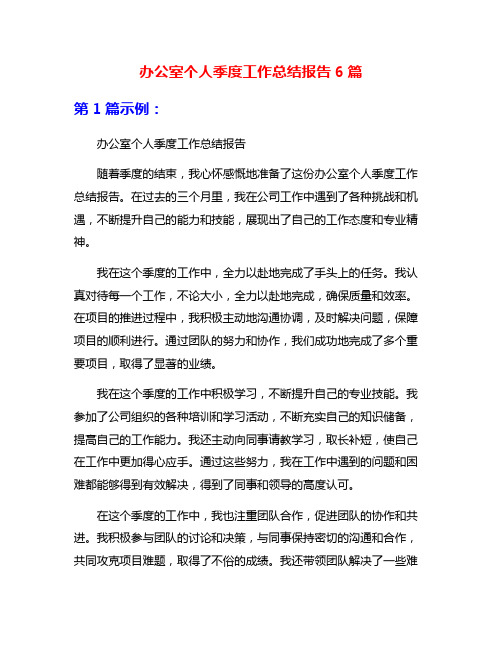 办公室个人季度工作总结报告 6 篇

第 1 篇示例：

办公室个人季度工作总结报告

随着季度的结束，我心怀感慨地准备了这份办公室个人季度工作总结报告。在过去的三个月里，我在公司工作中遇到了各种挑战和机遇，不断提升自己的能力和技能，展现出了自己的工作态度和专业精神。

我在这个季度的工作中，全力以赴地完成了手头上的任务。我认真对待每一个工作，不论大小，全力以赴地完成，确保质量和效率。在项目的推进过程中，我积极主动地沟通协调，及时解决问题，保障项目的顺利进行。通过团队的努力和协作，我们成功地完成了多个重要项目，取得了显著的业绩。

我在这个季度的工作中积极学习，不断提升自己的专业技能。我参加了公司组织的各种培训和学习活动，不断充实自己的知识储备，提高自己的工作能力。我还主动向同事请教学习，取长补短，使自己在工作中更加得心应手。通过这些努力，我在工作中遇到的问题和困难都能够得到有效解决，得到了同事和领导的高度认可。

在这个季度的工作中，我也注重团队合作，促进团队的协作和共进。我积极参与团队的讨论和决策，与同事保持密切的沟通和合作，共同攻克项目难题，取得了不俗的成绩。我还带领团队解决了一些难